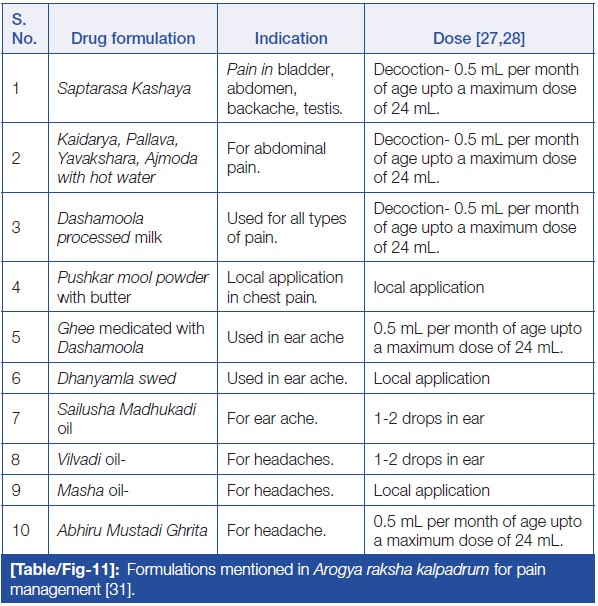 | S. No. | Drug formulation | Indication | Dose [27,28] |
|---|---|---|---|
| 1 | Saptarasa Kashaya | Pain in bladder, abdomen, backache, testis. | Decoction- 0.5 mL per month of age upto a maximum dose of 24 mL. |
| 2 | Kaidarya, Pallava, Yavakshara, Ajmoda with hot water | For abdominal pain. | Decoction- 0.5 mL per month of age upto a maximum dose of 24 mL. |
| 3 | Dashamoola processed milk | Used for all types of pain. | Decoction- 0.5 mL per month of age upto a maximum dose of 24 mL. |
| 4 | Pushkar mool powder with butter | Local application in chest pain. | local application |
| 5 | Ghee medicated with Dashamoola | Used in ear ache | 0.5 mL per month of age upto a maximum dose of 24 mL. |
| 6 | Dhanyamla swed | Used in ear ache. | Local application |
| 7 | Sailusha Madhukadi oil | For ear ache. | 1-2 drops in ear |
| 8 | Vilvadi oil- | For headaches. | 1-2 drops in ear |
| 9 | Masha oil- | For headaches. | Local application |
| 10 | Abhiru Mustadi Ghrita | For headache. | 0.5 mL per month of age upto a maximum dose of 24 mL. |

[Table/Fig-11]: Formulations mentioned in Arogya raksha kalpadrum for pain management [31].